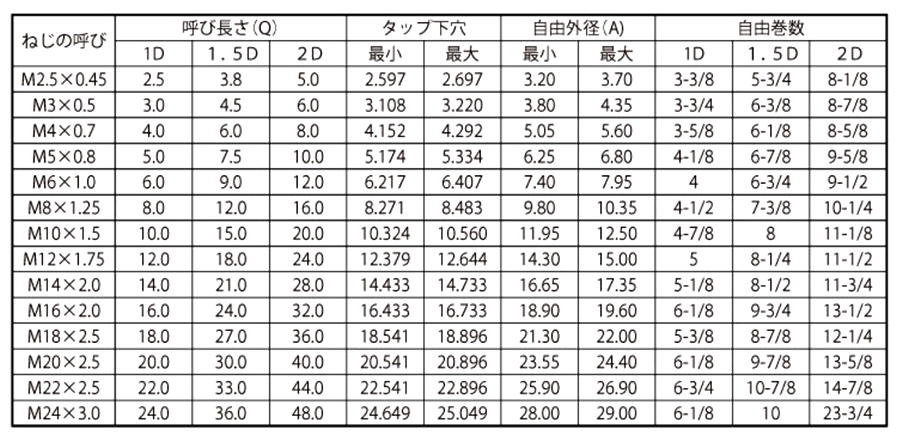 | ねじの呼び | 呼び長さ(Q) 1D | 呼び長さ(Q) 1.5D | 呼び長さ(Q) 2D | タップ下穴 最小 | タップ下穴 最大 | 自由外径(A) 最小 | 自由外径(A) 最大 | 自由巻数 1D | 自由巻数 1.5D | 自由巻数 2D |
|---|---|---|---|---|---|---|---|---|---|---|
| M2.5×0.45 | 2.5 | 3.8 | 5.0 | 2.597 | 2.697 | 3.20 | 3.70 | 3-3/8 | 5-3/4 | 8-1/8 |
| M3×0.5 | 3.0 | 4.5 | 6.0 | 3.108 | 3.220 | 3.80 | 4.35 | 3-3/4 | 6-3/8 | 8-7/8 |
| M4×0.7 | 4.0 | 6.0 | 8.0 | 4.152 | 4.292 | 5.05 | 5.60 | 3-5/8 | 6-1/8 | 8-5/8 |
| M5×0.8 | 5.0 | 7.5 | 10.0 | 5.174 | 5.334 | 6.25 | 6.80 | 4-1/8 | 6-7/8 | 9-5/8 |
| M6×1.0 | 6.0 | 9.0 | 12.0 | 6.217 | 6.407 | 7.40 | 7.95 | 4 | 6-3/4 | 9-1/2 |
| M8×1.25 | 8.0 | 12.0 | 16.0 | 8.271 | 8.483 | 9.80 | 10.35 | 4-1/2 | 7-3/8 | 10-1/4 |
| M10×1.5 | 10.0 | 15.0 | 20.0 | 10.324 | 10.560 | 11.95 | 12.50 | 4-7/8 | 8 | 11-1/8 |
| M12×1.75 | 12.0 | 18.0 | 24.0 | 12.379 | 12.644 | 14.30 | 15.00 | 5 | 8-1/4 | 11-1/2 |
| M14×2.0 | 14.0 | 21.0 | 28.0 | 14.433 | 14.733 | 16.65 | 17.35 | 5-1/8 | 8-1/2 | 11-3/4 |
| M16×2.0 | 16.0 | 24.0 | 32.0 | 16.433 | 16.733 | 18.90 | 19.60 | 6-1/8 | 9-3/4 | 13-1/2 |
| M18×2.5 | 18.0 | 27.0 | 36.0 | 18.541 | 18.896 | 21.30 | 22.00 | 5-3/8 | 8-7/8 | 12-1/4 |
| M20×2.5 | 20.0 | 30.0 | 40.0 | 20.541 | 20.896 | 23.55 | 24.40 | 6-1/8 | 9-7/8 | 13-5/8 |
| M22×2.5 | 22.0 | 33.0 | 44.0 | 22.541 | 22.896 | 25.90 | 26.90 | 6-3/4 | 10-7/8 | 14-7/8 |
| M24×3.0 | 24.0 | 36.0 | 48.0 | 24.649 | 25.049 | 28.00 | 29.00 | 6-1/8 | 10 | 23-3/4 |